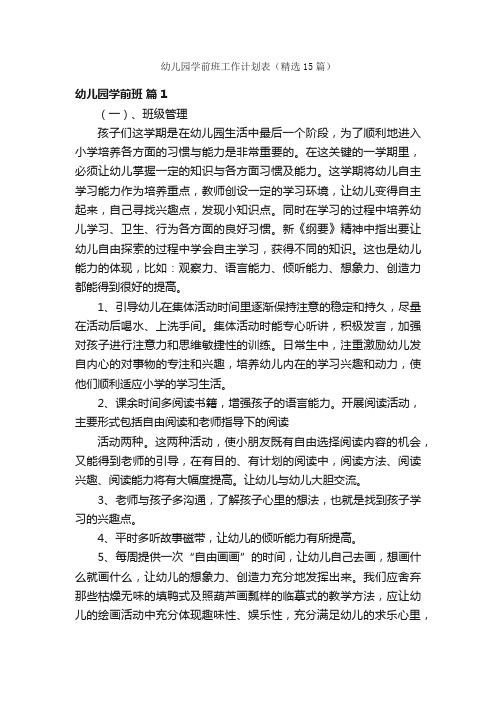 幼儿园学前班工作计划表（精选15篇）

幼儿园学前班 篇1

（一）、班级管理

孩子们这学期是在幼儿园生活中最后一个阶段，为了顺利地进入小学培养各方面的习惯与能力是非常重要的。在这关键的一学期里，必须让幼儿掌握一定的知识与各方面习惯及能力。这学期将幼儿自主学习能力作为培养重点，教师创设一定的学习环境，让幼儿变得自主起来，自己寻找兴趣点，发现小知识点。同时在学习的过程中培养幼儿学习、卫生、行为各方面的良好习惯。新《纲要》精神中指出要让幼儿自由探索的过程中学会自主学习，获得不同的知识。这也是幼儿能力的体现，比如：观察力、语言能力、倾听能力、想象力、创造力都能得到很好的提高。

1、引导幼儿在集体活动时间里逐渐保持注意的稳定和持久，尽量在活动后喝水、上洗手间。集体活动时能专心听讲，积极发言，加强对孩子进行注意力和思维敏捷性的训练。日常生中，注重激励幼儿发自内心的对事物的专注和兴趣，培养幼儿内在的学习兴趣和动力，使他们顺利适应小学的学习生活。

2、课余时间多阅读书籍，增强孩子的语言能力。开展阅读活动，主要形式包括自由阅读和老师指导下的阅读

活动两种。这两种活动，使小朋友既有自由选择阅读内容的机会，又能得到老师的引导，在有目的、有计划的阅读中，阅读方法、阅读兴趣、阅读能力将有大幅度提高。让幼儿与幼儿大胆交流。

3、老师与孩子多沟通，了解孩子心里的想法，也就是找到孩子学习的兴趣点。

4、平时多听故事磁带，让幼儿的倾听能力有所提高。

5、每周提供一次“自由画画”的时间，让幼儿自己去画，想画什么就画什么，让幼儿的想象力、创造力充分地发挥出来。我们应舍弃那些枯燥无味的填鸭式及照葫芦画瓢样的临摹式的教学方法，应让幼儿的绘画活动中充分体现趣味性、娱乐性，充分满足幼儿的求乐心里，